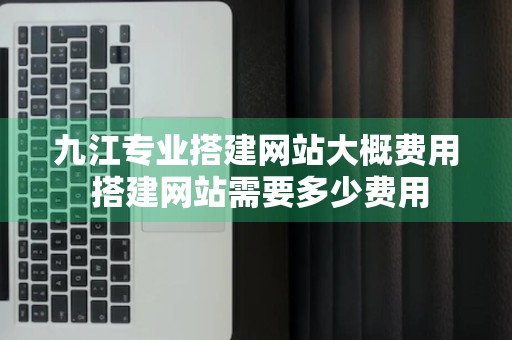 九江专业搭建网站大概费用
搭建网站需要多少费用